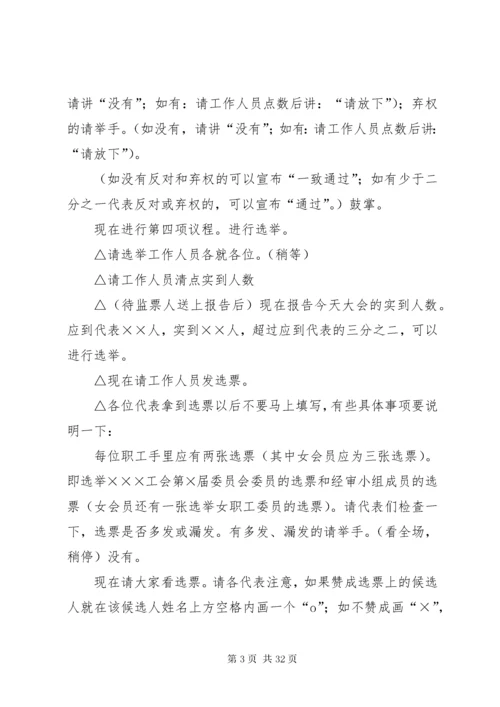 请讲“没有”；如有：请工作人员点数后讲：“请放下”）；弃权的请举手。（如没有，请讲“没有”；如有：请工作人员点数后讲：“请放下”）。

（如没有反对和弃权的可以宣布“一致通过”；如有少于二分之一代表反对或弃权的，可以宣布“通过”。）鼓掌。

现在进行第四项议程。进行选举。

△请选举工作人员各就各位。（稍等）

△请工作人员清点实到人数

△（待监票人送上报告后）现在报告今天大会的实到人数。应到代表××人，实到××人，超过应到代表的三分之二，可以进行选举。

△现在请工作人员发选票。

△各位代表拿到选票以后不要马上填写，有些具体事项要说明一下：

每位职工手里应有两张选票（其中女会员应为三张选票）。即选举×××工会第×届委员会委员的选票和经审小组成员的选票（女会员还有一张选举女职工委员的选票）。请代表们检查一下，选票是否多发或漏发。有多发、漏发的请举手。（看全场，稍停）没有。

现在请大家看选票。请各代表注意，如果赞成选票上的候选人就在该候选人姓名上方空格内画一个“o”；如不赞成画“×”，

第 3 页 共 32 页